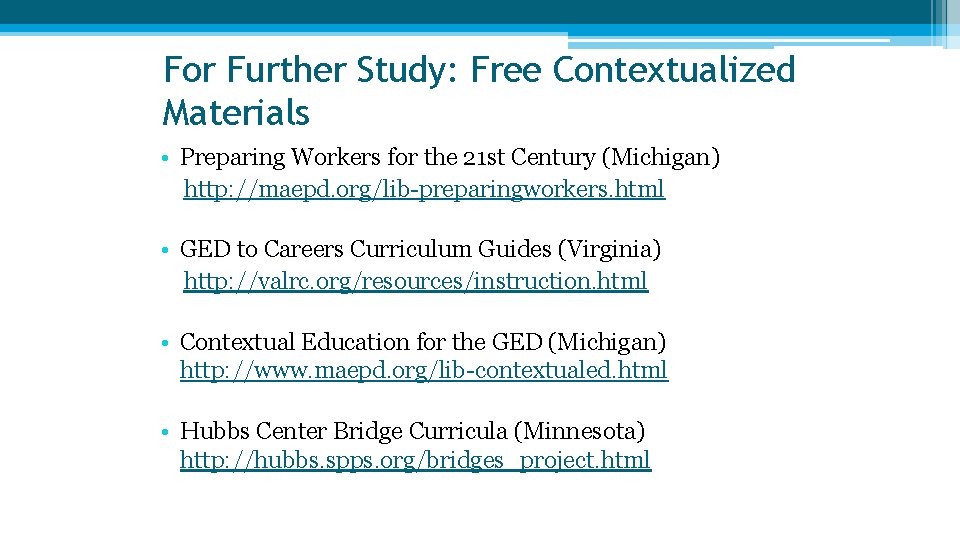 For Further Study: Free Contextualized Materials

• Preparing Workers for the 21st Century (Michigan) http://maepd.org/lib-preparingworkers.html

• GED to Careers Curriculum Guides (Virginia) http://valrc.org/resources/instruction.html

• Contextual Education for the GED (Michigan) http://www.maepd.org/lib-contextualed.html

• Hubbs Center Bridge Curricula (Minnesota) http://hubbs.spps.org/bridges_project.html